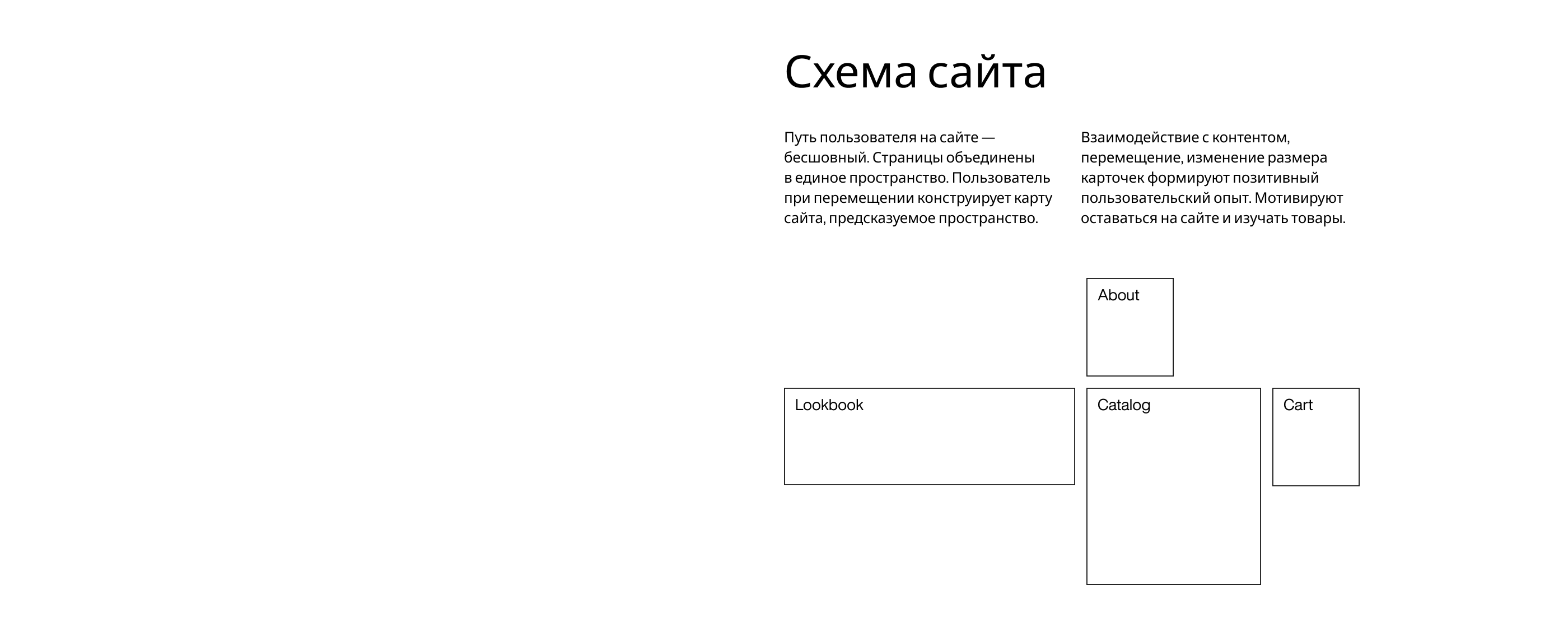 Схема сайта

Путь пользователя на сайте — бесшовный. Страницы объединены в единое пространство. Пользователь при перемещении конструирует карту сайта, предсказуемое пространство.

Взаимодействие с контентом, перемещение, изменение размера карточек формируют позитивный пользовательский опыт. Мотивируют оставаться на сайте и изучать товары.

About

Lookbook

Catalog

Cart